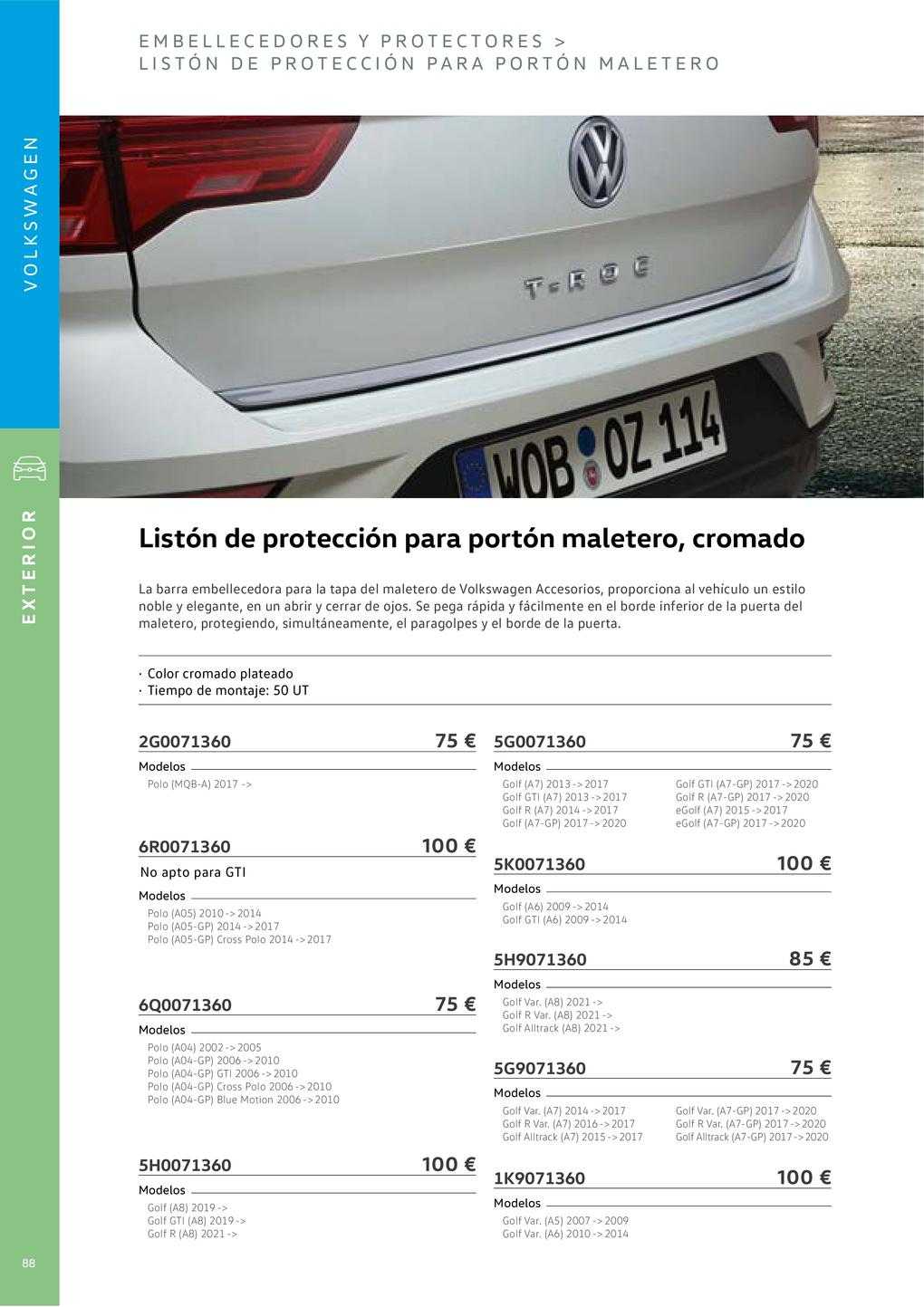 EMBELLECEDORES Y PROTECTORES >
LISTÓN DE PROTECCIÓN PARA PORTÓN MALETERO

VOLKSWAGEN

EXTERIOR

T-ROC

WOB OZ 114

Listón de protección para portón maletero, cromado

La barra embellecedora para la tapa del maletero de Volkswagen Accesorios, proporciona al vehículo un estilo noble y elegante, en un abrir y cerrar de ojos. Se pega rápida y fácilmente en el borde inferior de la puerta del maletero, protegiendo, simultáneamente, el paragolpes y el borde de la puerta.

· Color cromado plateado
· Tiempo de montaje: 50 UT

2G0071360 75 €
Modelos
Polo (MQB-A) 2017 ->

6R0071360 100 €
No apto para GTI
Modelos
Polo (A05) 2010 -> 2014
Polo (A05-GP) 2014 -> 2017
Polo (A05-GP) Cross Polo 2014 -> 2017

6Q0071360 75 €
Modelos
Polo (A04) 2002 -> 2005
Polo (A04-GP) 2006 -> 2010
Polo (A04-GP) GTI 2006 -> 2010
Polo (A04-GP) Cross Polo 2006 -> 2010
Polo (A04-GP) Blue Motion 2006 -> 2010

5H0071360 100 €
Modelos
Golf (A8) 2019 ->
Golf GTI (A8) 2019 ->
Golf R (A8) 2021 ->

5G0071360 75 €
Modelos
Golf (A7) 2013 -> 2017
Golf GTI (A7) 2013 -> 2017
Golf R (A7) 2014 -> 2017
Golf (A7-GP) 2017 -> 2020
Golf GTI (A7-GP) 2017 -> 2020
Golf R (A7-GP) 2017 -> 2020
eGolf (A7) 2015 -> 2017
eGolf (A7-GP) 2017 -> 2020

5K0071360 100 €
Modelos
Golf (A6) 2009 -> 2014
Golf GTI (A6) 2009 -> 2014

5H9071360 85 €
Modelos
Golf Var. (A8) 2021 ->
Golf R Var. (A8) 2021 ->
Golf Alltrack (A8) 2021 ->

5G9071360 75 €
Modelos
Golf Var. (A7) 2014 -> 2017
Golf R Var. (A7) 2016 -> 2017
Golf Alltrack (A7) 2015 -> 2017
Golf Var. (A7-GP) 2017 -> 2020
Golf R Var. (A7-GP) 2017 -> 2020
Golf Alltrack (A7-GP) 2017 -> 2020

1K9071360 100 €
Modelos
Golf Var. (A5) 2007 -> 2009
Golf Var. (A6) 2010 -> 2014

88